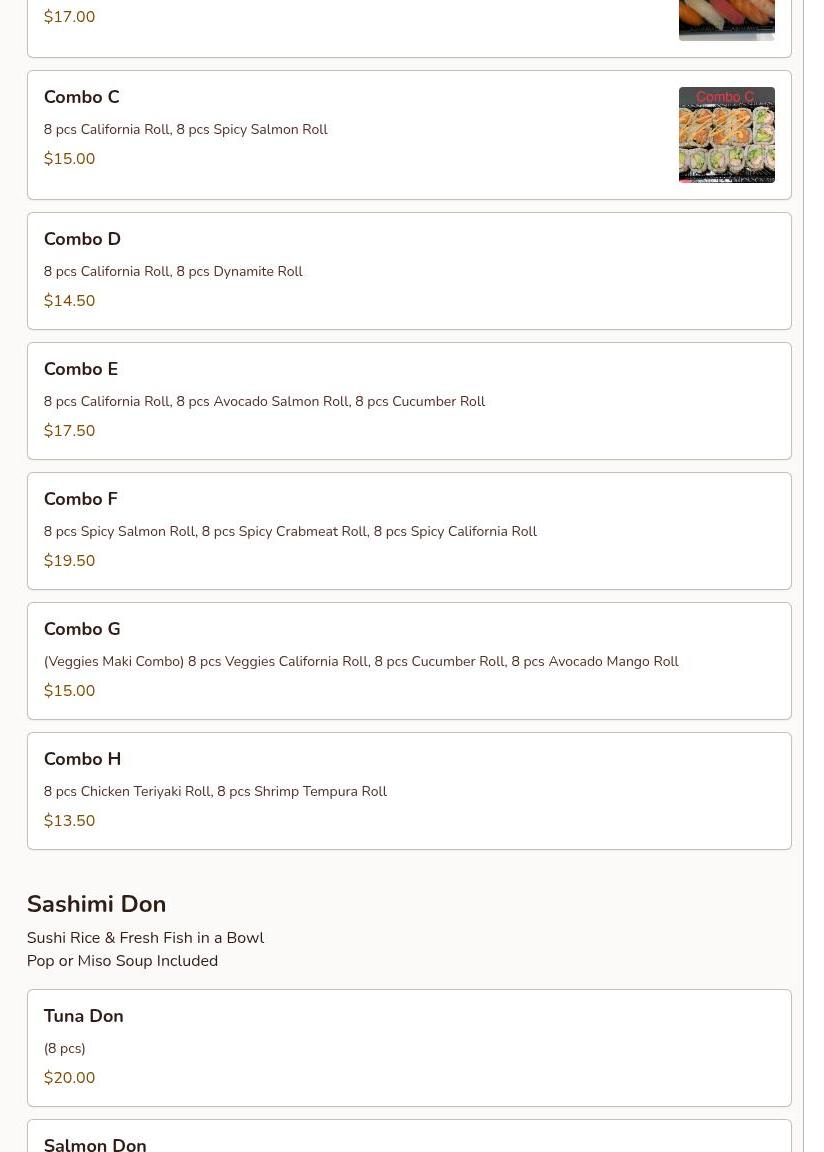 $17.00

Combo C

8 pcs California Roll, 8 pcs Spicy Salmon Roll

$15.00

Combo C

Combo D

8 pcs California Roll, 8 pcs Dynamite Roll

$14.50

Combo E

8 pcs California Roll, 8 pcs Avocado Salmon Roll, 8 pcs Cucumber Roll

$17.50

Combo F

8 pcs Spicy Salmon Roll, 8 pcs Spicy Crabmeat Roll, 8 pcs Spicy California Roll

$19.50

Combo G

(Veggies Maki Combo) 8 pcs Veggies California Roll, 8 pcs Cucumber Roll, 8 pcs Avocado Mango Roll

$15.00

Combo H

8 pcs Chicken Teriyaki Roll, 8 pcs Shrimp Tempura Roll

$13.50

Sashimi Don

Sushi Rice & Fresh Fish in a Bowl
Pop or Miso Soup Included

Tuna Don

(8 pcs)

$20.00

Salmon Don